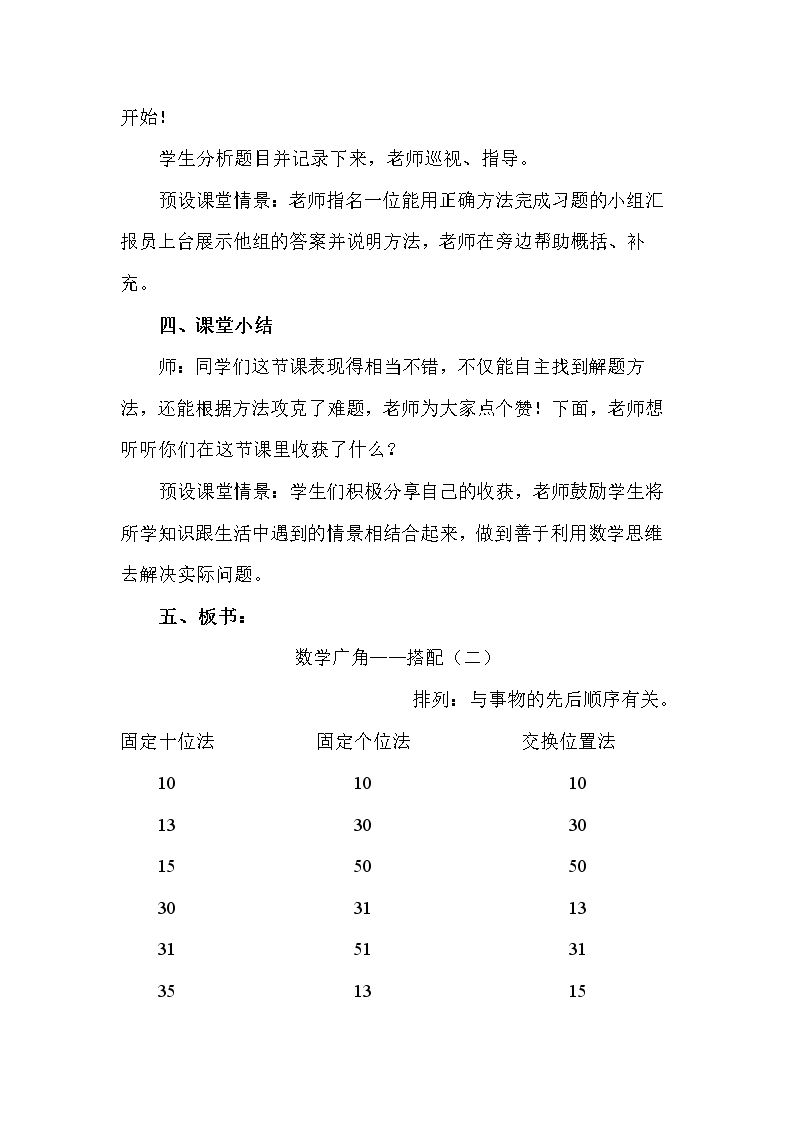 开始！

学生分析题目并记录下来，老师巡视、指导。

预设课堂情景：老师指名一位能用正确方法完成习题的小组汇报员上台展示他组的答案并说明方法，老师在旁边帮助概括、补充。

四、课堂小结

师：同学们这节课表现得相当不错，不仅能自主找到解题方法，还能根据方法攻克了难题，老师为大家点个赞！下面，老师想听听你们在这节课里收获了什么？

预设课堂情景：学生们积极分享自己的收获，老师鼓励学生将所学知识跟生活中遇到的情景相结合起来，做到善于利用数学思维去解决实际问题。

五、板书：

数学广角——搭配（二）

排列：与事物的先后顺序有关。

| 固定十位法 | 固定个位法 | 交换位置法 |
|---|---|---|
| 10 | 10 | 10 |
| 13 | 30 | 30 |
| 15 | 50 | 50 |
| 30 | 31 | 13 |
| 31 | 51 | 31 |
| 35 | 13 | 15 |